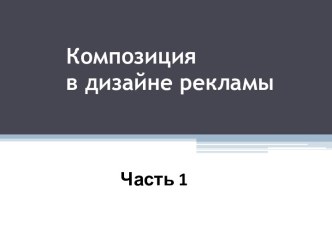 Композиция
в дизайне рекламы

Часть 1